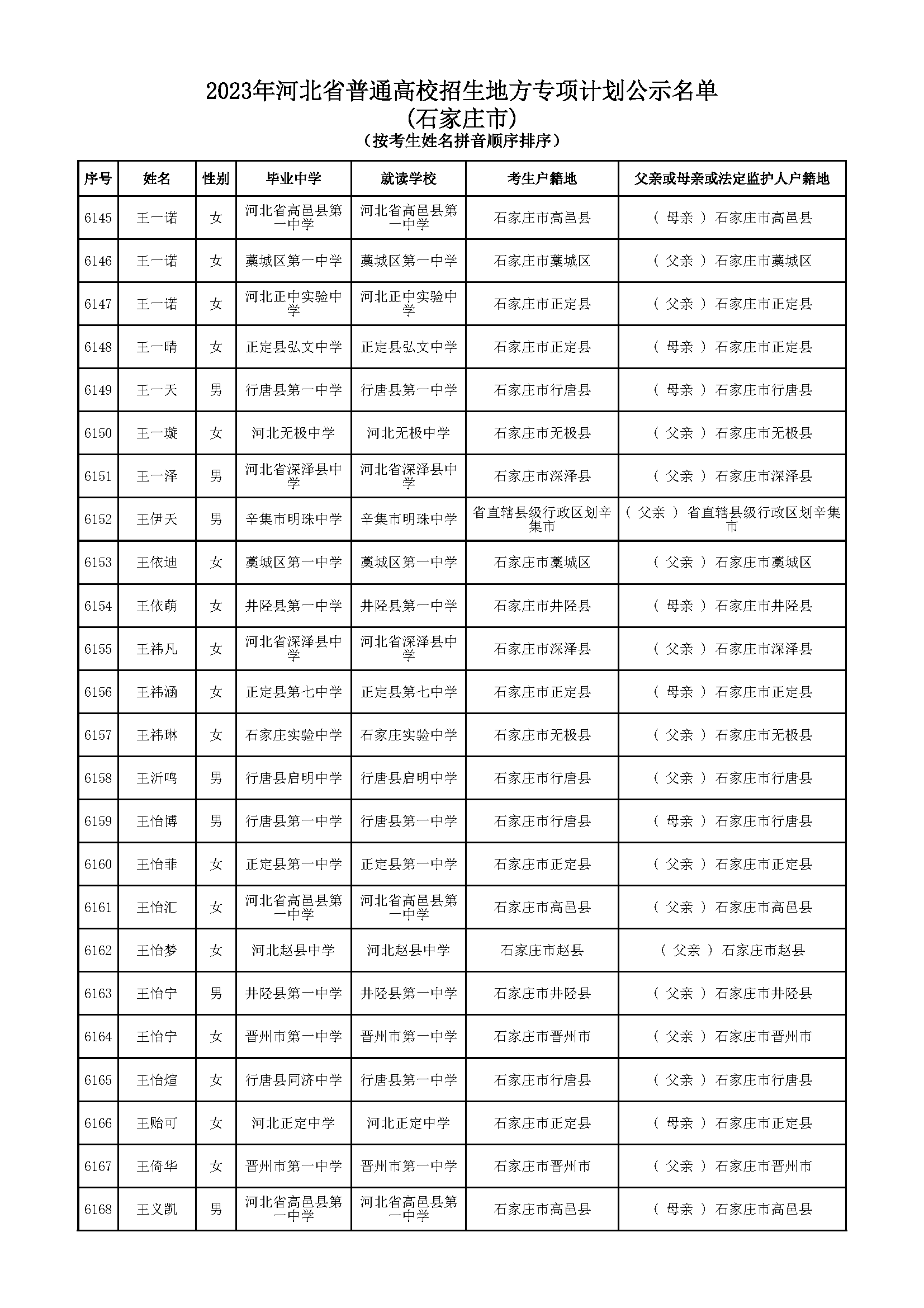 2023年河北省普通高校招生地方专项计划公示名单
(石家庄市)
（按考生姓名拼音顺序排序）

| 序号 | 姓名 | 性别 | 毕业中学 | 就读学校 | 考生户籍地 | 父亲或母亲或法定监护人户籍地 |
|---|---|---|---|---|---|---|
| 6145 | 王一诺 | 女 | 河北省高邑县第一中学 | 河北省高邑县第一中学 | 石家庄市高邑县 | （ 母亲 ）石家庄市高邑县 |
| 6146 | 王一诺 | 女 | 藁城区第一中学 | 藁城区第一中学 | 石家庄市藁城区 | （ 父亲 ）石家庄市藁城区 |
| 6147 | 王一诺 | 女 | 河北正中实验中学 | 河北正中实验中学 | 石家庄市正定县 | （ 父亲 ）石家庄市正定县 |
| 6148 | 王一晴 | 女 | 正定县弘文中学 | 正定县弘文中学 | 石家庄市正定县 | （ 母亲 ）石家庄市正定县 |
| 6149 | 王一天 | 男 | 行唐县第一中学 | 行唐县第一中学 | 石家庄市行唐县 | （ 母亲 ）石家庄市行唐县 |
| 6150 | 王一璇 | 女 | 河北无极中学 | 河北无极中学 | 石家庄市无极县 | （ 父亲 ）石家庄市无极县 |
| 6151 | 王一泽 | 男 | 河北省深泽县中学 | 河北省深泽县中学 | 石家庄市深泽县 | （ 父亲 ）石家庄市深泽县 |
| 6152 | 王伊天 | 男 | 辛集市明珠中学 | 辛集市明珠中学 | 省直辖县级行政区划辛集市 | （ 父亲 ）省直辖县级行政区划辛集市 |
| 6153 | 王依迪 | 女 | 藁城区第一中学 | 藁城区第一中学 | 石家庄市藁城区 | （ 父亲 ）石家庄市藁城区 |
| 6154 | 王依萌 | 女 | 井陉县第一中学 | 井陉县第一中学 | 石家庄市井陉县 | （ 母亲 ）石家庄市井陉县 |
| 6155 | 王祎凡 | 女 | 河北省深泽县中学 | 河北省深泽县中学 | 石家庄市深泽县 | （ 父亲 ）石家庄市深泽县 |
| 6156 | 王祎涵 | 女 | 正定县第七中学 | 正定县第七中学 | 石家庄市正定县 | （ 母亲 ）石家庄市正定县 |
| 6157 | 王祎琳 | 女 | 石家庄实验中学 | 石家庄实验中学 | 石家庄市无极县 | （ 父亲 ）石家庄市无极县 |
| 6158 | 王沂鸣 | 男 | 行唐县启明中学 | 行唐县启明中学 | 石家庄市行唐县 | （ 父亲 ）石家庄市行唐县 |
| 6159 | 王怡博 | 男 | 行唐县第一中学 | 行唐县第一中学 | 石家庄市行唐县 | （ 母亲 ）石家庄市行唐县 |
| 6160 | 王怡菲 | 女 | 正定县第一中学 | 正定县第一中学 | 石家庄市正定县 | （ 父亲 ）石家庄市正定县 |
| 6161 | 王怡汇 | 女 | 河北省高邑县第一中学 | 河北省高邑县第一中学 | 石家庄市高邑县 | （ 父亲 ）石家庄市高邑县 |
| 6162 | 王怡梦 | 女 | 河北赵县中学 | 河北赵县中学 | 石家庄市赵县 | （ 父亲 ）石家庄市赵县 |
| 6163 | 王怡宁 | 男 | 井陉县第一中学 | 井陉县第一中学 | 石家庄市井陉县 | （ 父亲 ）石家庄市井陉县 |
| 6164 | 王怡宁 | 女 | 晋州市第一中学 | 晋州市第一中学 | 石家庄市晋州市 | （ 父亲 ）石家庄市晋州市 |
| 6165 | 王怡煊 | 女 | 行唐县同济中学 | 行唐县第一中学 | 石家庄市行唐县 | （ 父亲 ）石家庄市行唐县 |
| 6166 | 王贻可 | 女 | 河北正定中学 | 河北正定中学 | 石家庄市正定县 | （ 母亲 ）石家庄市正定县 |
| 6167 | 王倚华 | 女 | 晋州市第一中学 | 晋州市第一中学 | 石家庄市晋州市 | （ 父亲 ）石家庄市晋州市 |
| 6168 | 王义凯 | 男 | 河北省高邑县第一中学 | 河北省高邑县第一中学 | 石家庄市高邑县 | （ 母亲 ）石家庄市高邑县 |